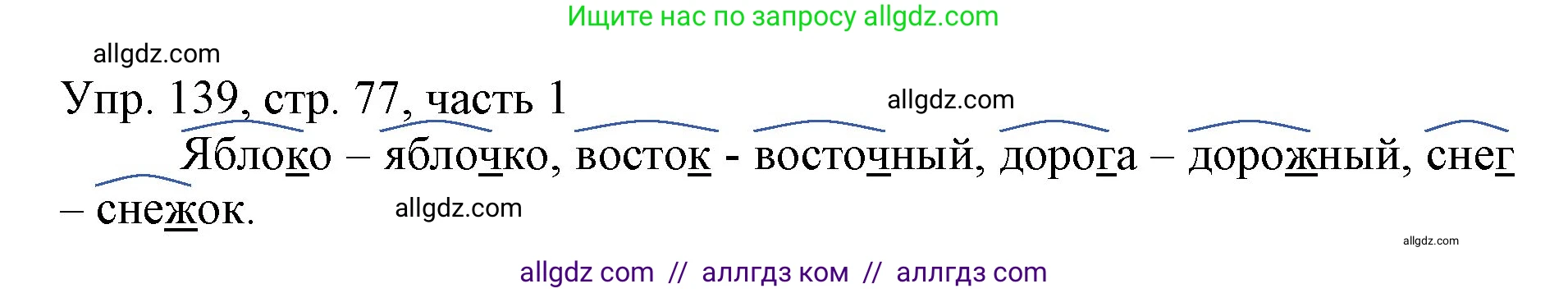 Ищите нас по запросу allgdz.com

allgdz.com

Упр. 139, стр. 77, часть 1

allgdz.com

Яблоко – яблочко, восток - восточный, дорога – дорожный, снег – снежок.

allgdz.com

allgdz.com

allgdz com // аллгдз ком // аллгдз com